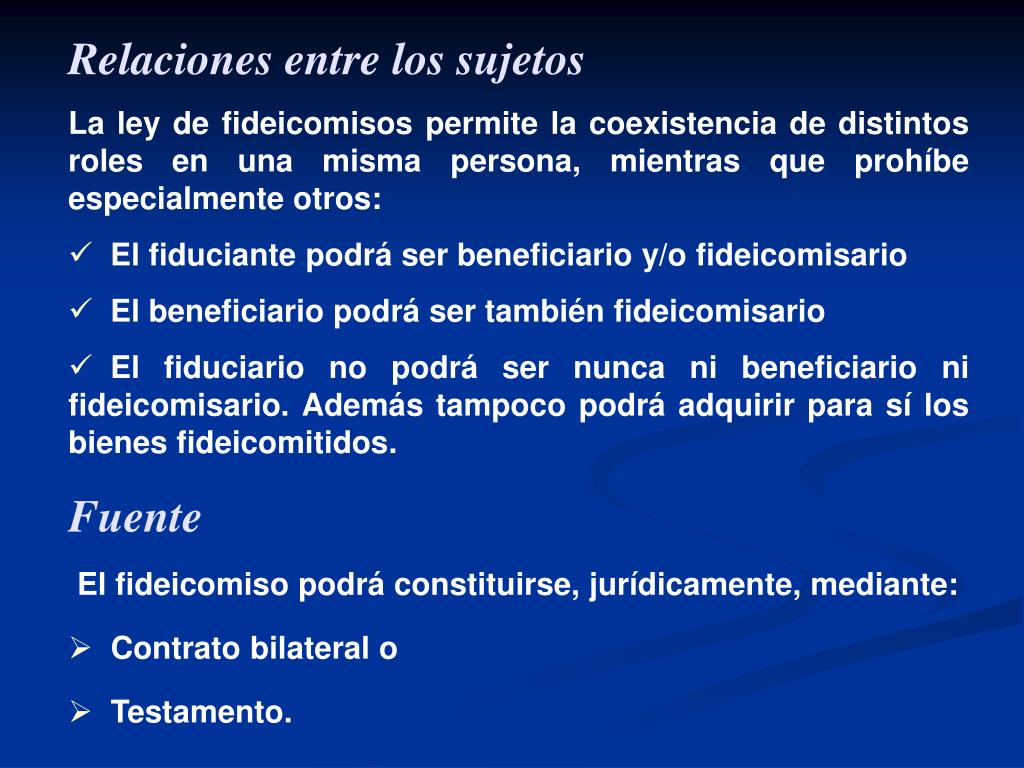 Relaciones entre los sujetos

La ley de fideicomisos permite la coexistencia de distintos roles en una misma persona, mientras que prohíbe especialmente otros:

✓ El fiduciante podrá ser beneficiario y/o fideicomisario

✓ El beneficiario podrá ser también fideicomisario

✓ El fiduciario no podrá ser nunca ni beneficiario ni fideicomisario. Además tampoco podrá adquirir para sí los bienes fideicomitidos.

Fuente

El fideicomiso podrá constituirse, jurídicamente, mediante:

➢ Contrato bilateral o

➢ Testamento.